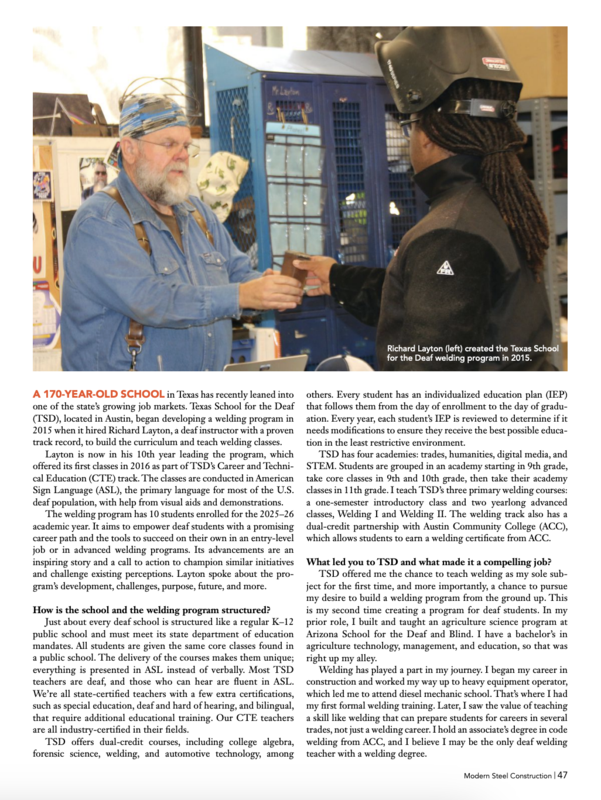 Richard Layton (left) created the Texas School for the Deaf welding program in 2015.

A 170-YEAR-OLD SCHOOL in Texas has recently leaned into one of the state's growing job markets. Texas School for the Deaf (TSD), located in Austin, began developing a welding program in 2015 when it hired Richard Layton, a deaf instructor with a proven track record, to build the curriculum and teach welding classes.

Layton is now in his 10th year leading the program, which offered its first classes in 2016 as part of TSD's Career and Technical Education (CTE) track. The classes are conducted in American Sign Language (ASL), the primary language for most of the U.S. deaf population, with help from visual aids and demonstrations.

The welding program has 10 students enrolled for the 2025–26 academic year. It aims to empower deaf students with a promising career path and the tools to succeed on their own in an entry-level job or in advanced welding programs. Its advancements are an inspiring story and a call to action to champion similar initiatives and challenge existing perceptions. Layton spoke about the program's development, challenges, purpose, future, and more.

How is the school and the welding program structured?

Just about every deaf school is structured like a regular K–12 public school and must meet its state department of education mandates. All students are given the same core classes found in a public school. The delivery of the courses makes them unique; everything is presented in ASL instead of verbally. Most TSD teachers are deaf, and those who can hear are fluent in ASL. We're all state-certified teachers with a few extra certifications, such as special education, deaf and hard of hearing, and bilingual, that require additional educational training. Our CTE teachers are all industry-certified in their fields.

TSD offers dual-credit courses, including college algebra, forensic science, welding, and automotive technology, among others. Every student has an individualized education plan (IEP) that follows them from the day of enrollment to the day of graduation. Every year, each student's IEP is reviewed to determine if it needs modifications to ensure they receive the best possible education in the least restrictive environment.

TSD has four academies: trades, humanities, digital media, and STEM. Students are grouped in an academy starting in 9th grade, take core classes in 9th and 10th grade, then take their academy classes in 11th grade. I teach TSD's three primary welding courses: a one-semester introductory class and two yearlong advanced classes, Welding I and Welding II. The welding track also has a dual-credit partnership with Austin Community College (ACC), which allows students to earn a welding certificate from ACC.

What led you to TSD and what made it a compelling job?

TSD offered me the chance to teach welding as my sole subject for the first time, and more importantly, a chance to pursue my desire to build a welding program from the ground up. This is my second time creating a program for deaf students. In my prior role, I built and taught an agriculture science program at Arizona School for the Deaf and Blind. I have a bachelor's in agriculture technology, management, and education, so that was right up my alley.

Welding has played a part in my journey. I began my career in construction and worked my way up to heavy equipment operator, which led me to attend diesel mechanic school. That's where I had my first formal welding training. Later, I saw the value of teaching a skill like welding that can prepare students for careers in several trades, not just a welding career. I hold an associate's degree in code welding from ACC, and I believe I may be the only deaf welding teacher with a welding degree.

Modern Steel Construction | 47